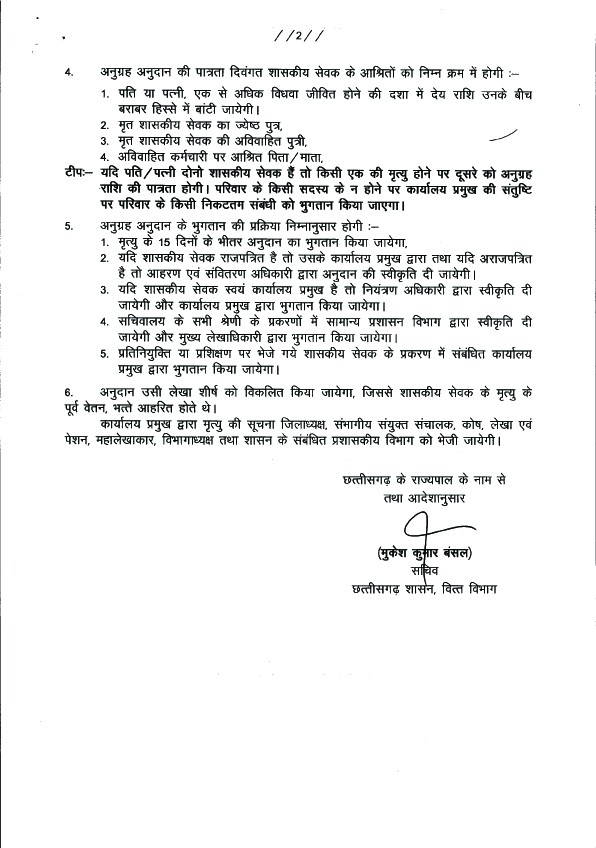 //2//

4. अनुग्रह अनुदान की पात्रता दिवंगत शासकीय सेवक के आश्रितों को निम्न क्रम में होगी :–

1. पति या पत्नी, एक से अधिक विधवा जीवित होने की दशा में देय राशि उनके बीच बराबर हिस्से में बांटी जायेगी।
2. मृत शासकीय सेवक का ज्येष्ठ पुत्र,
3. मृत शासकीय सेवक की अविवाहित पुत्री,
4. अविवाहित कर्मचारी पर आश्रित पिता/माता,

टीपः– यदि पति/पत्नी दोनो शासकीय सेवक हैं तो किसी एक की मृत्यु होने पर दूसरे को अनुग्रह राशि की पात्रता होगी। परिवार के किसी सदस्य के न होने पर कार्यालय प्रमुख की संतुष्टि पर परिवार के किसी निकटतम संबंधी को भुगतान किया जाएगा।

5. अनुग्रह अनुदान के भुगतान की प्रक्रिया निम्नानुसार होगी :–

1. मृत्यु के 15 दिनों के भीतर अनुदान का भुगतान किया जायेगा,
2. यदि शासकीय सेवक राजपत्रित है तो उसके कार्यालय प्रमुख द्वारा तथा यदि अराजपत्रित है तो आहरण एवं संवितरण अधिकारी द्वारा अनुदान की स्वीकृति दी जायेगी।
3. यदि शासकीय सेवक स्वयं कार्यालय प्रमुख है तो नियंत्रण अधिकारी द्वारा स्वीकृति दी जायेगी और कार्यालय प्रमुख द्वारा भुगतान किया जायेगा।
4. सचिवालय के सभी श्रेणी के प्रकरणों में सामान्य प्रशासन विभाग द्वारा स्वीकृति दी जायेगी और मुख्य लेखाधिकारी द्वारा भुगतान किया जायेगा।
5. प्रतिनियुक्ति या प्रशिक्षण पर भेजे गये शासकीय सेवक के प्रकरण में संबंधित कार्यालय प्रमुख द्वारा भुगतान किया जायेगा।

6. अनुदान उसी लेखा शीर्ष को विकलित किया जायेगा, जिससे शासकीय सेवक के मृत्यु के पूर्व वेतन, भत्ते आहरित होते थे।

कार्यालय प्रमुख द्वारा मृत्यु की सूचना जिलाध्यक्ष, संभागीय संयुक्त संचालक, कोष, लेखा एवं पेंशन, महालेखाकार, विभागाध्यक्ष तथा शासन के संबंधित प्रशासकीय विभाग को भेजी जायेगी।

छत्तीसगढ़ के राज्यपाल के नाम से
तथा आदेशानुसार

(मुकेश कुमार बंसल)
सचिव
छत्तीसगढ़ शासन, वित्त विभाग